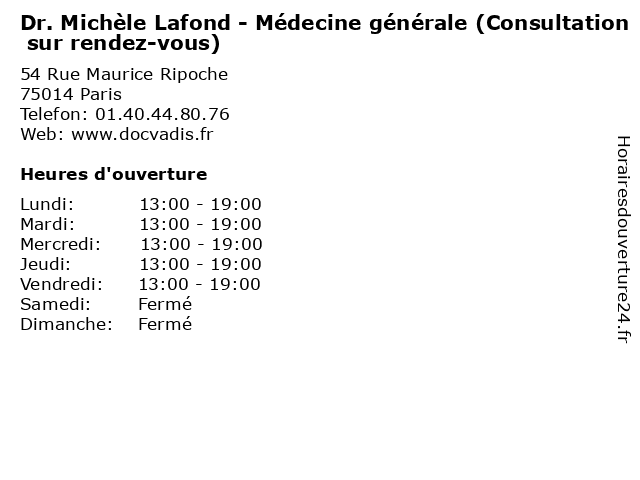 Dr. Michèle Lafond - Médecine générale (Consultation sur rendez-vous)

54 Rue Maurice Ripoche
75014 Paris
Telefon: 01.40.44.80.76
Web: www.docvadis.fr

Heures d'ouverture

| | |
|---|---|
| Lundi: | 13:00 - 19:00 |
| Mardi: | 13:00 - 19:00 |
| Mercredi: | 13:00 - 19:00 |
| Jeudi: | 13:00 - 19:00 |
| Vendredi: | 13:00 - 19:00 |
| Samedi: | Fermé |
| Dimanche: | Fermé |

Horairesdouverture24.fr